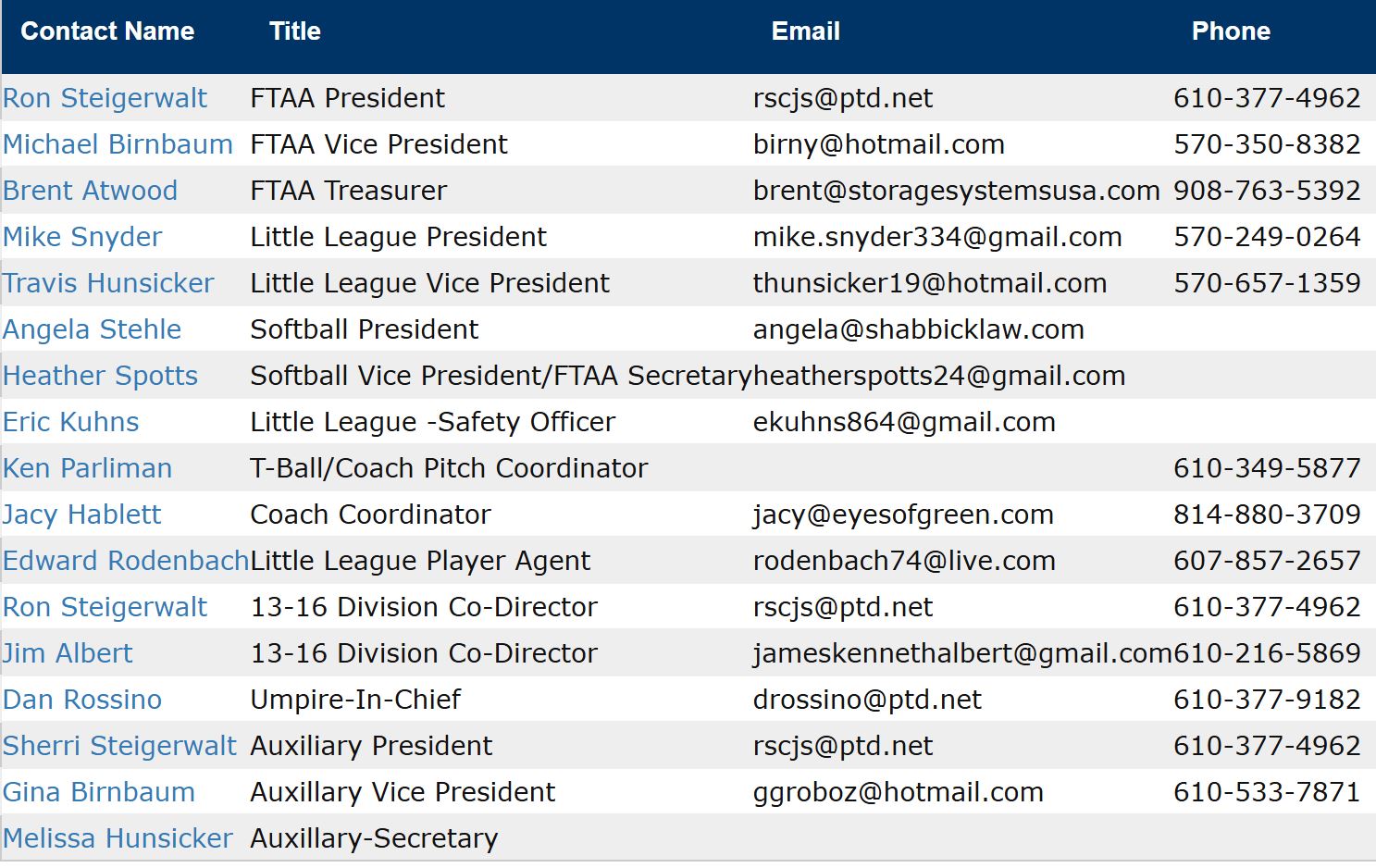 | Contact Name | Title | Email | Phone |
|---|---|---|---|
| Ron Steigerwalt | FTAA President | rscjs@ptd.net | 610-377-4962 |
| Michael Birnbaum | FTAA Vice President | birny@hotmail.com | 570-350-8382 |
| Brent Atwood | FTAA Treasurer | brent@storagesystemsusa.com | 908-763-5392 |
| Mike Snyder | Little League President | mike.snyder334@gmail.com | 570-249-0264 |
| Travis Hunsicker | Little League Vice President | thunsicker19@hotmail.com | 570-657-1359 |
| Angela Stehle | Softball President | angela@shabbicklaw.com | |
| Heather Spotts | Softball Vice President/FTAA Secretary | heatherspotts24@gmail.com | |
| Eric Kuhns | Little League -Safety Officer | ekuhns864@gmail.com | |
| Ken Parliman | T-Ball/Coach Pitch Coordinator | | 610-349-5877 |
| Jacy Hablett | Coach Coordinator | jacy@eyesofgreen.com | 814-880-3709 |
| Edward Rodenbach | Little League Player Agent | rodenbach74@live.com | 607-857-2657 |
| Ron Steigerwalt | 13-16 Division Co-Director | rscjs@ptd.net | 610-377-4962 |
| Jim Albert | 13-16 Division Co-Director | jameskennethalbert@gmail.com | 610-216-5869 |
| Dan Rossino | Umpire-In-Chief | drossino@ptd.net | 610-377-9182 |
| Sherri Steigerwalt | Auxiliary President | rscjs@ptd.net | 610-377-4962 |
| Gina Birnbaum | Auxillary Vice President | ggroboz@hotmail.com | 610-533-7871 |
| Melissa Hunsicker | Auxillary-Secretary | | |